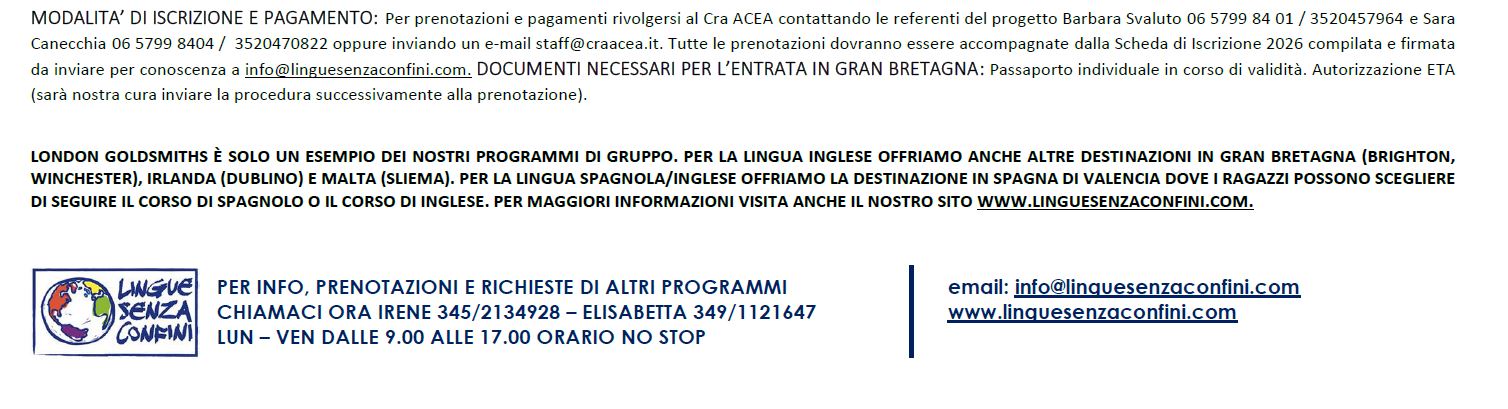 MODALITA' DI ISCRIZIONE E PAGAMENTO: Per prenotazioni e pagamenti rivolgersi al Cra ACEA contattando le referenti del progetto Barbara Svaluto 06 5799 84 01 / 3520457964 e Sara Canecchia 06 5799 8404 / 3520470822 oppure inviando un e-mail staff@craacea.it. Tutte le prenotazioni dovranno essere accompagnate dalla Scheda di Iscrizione 2026 compilata e firmata da inviare per conoscenza a info@linguesenzaconfini.com. DOCUMENTI NECESSARI PER L'ENTRATA IN GRAN BRETAGNA: Passaporto individuale in corso di validità. Autorizzazione ETA (sarà nostra cura inviare la procedura successivamente alla prenotazione).

LONDON GOLDSMITHS È SOLO UN ESEMPIO DEI NOSTRI PROGRAMMI DI GRUPPO. PER LA LINGUA INGLESE OFFRIAMO ANCHE ALTRE DESTINAZIONI IN GRAN BRETAGNA (BRIGHTON, WINCHESTER), IRLANDA (DUBLINO) E MALTA (SLIEMA). PER LA LINGUA SPAGNOLA/INGLESE OFFRIAMO LA DESTINAZIONE IN SPAGNA DI VALENCIA DOVE I RAGAZZI POSSONO SCEGLIERE DI SEGUIRE IL CORSO DI SPAGNOLO O IL CORSO DI INGLESE. PER MAGGIORI INFORMAZIONI VISITA ANCHE IL NOSTRO SITO WWW.LINGUESENZACONFINI.COM.

LINGUE
SENZA
CONFINI

PER INFO, PRENOTAZIONI E RICHIESTE DI ALTRI PROGRAMMI
CHIAMACI ORA IRENE 345/2134928 – ELISABETTA 349/1121647
LUN – VEN DALLE 9.00 ALLE 17.00 ORARIO NO STOP

email: info@linguesenzaconfini.com
www.linguesenzaconfini.com